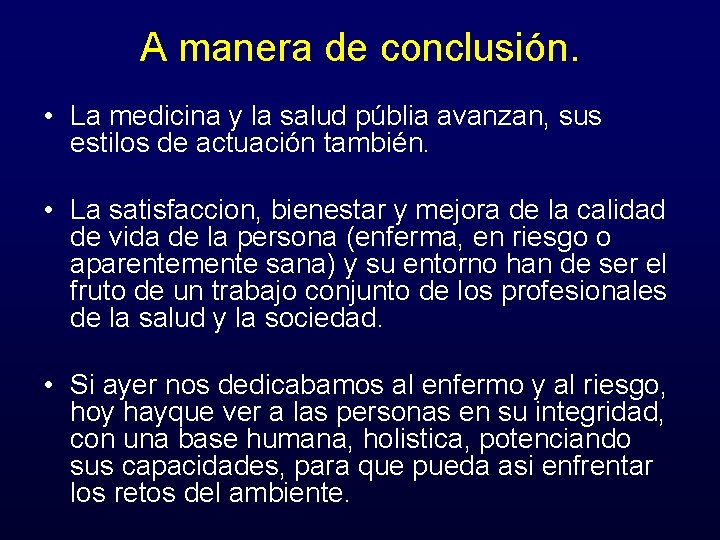 A manera de conclusión.

• La medicina y la salud públia avanzan, sus estilos de actuación también.

• La satisfaccion, bienestar y mejora de la calidad de vida de la persona (enferma, en riesgo o aparentemente sana) y su entorno han de ser el fruto de un trabajo conjunto de los profesionales de la salud y la sociedad.

• Si ayer nos dedicabamos al enfermo y al riesgo, hoy hayque ver a las personas en su integridad, con una base humana, holistica, potenciando sus capacidades, para que pueda asi enfrentar los retos del ambiente.